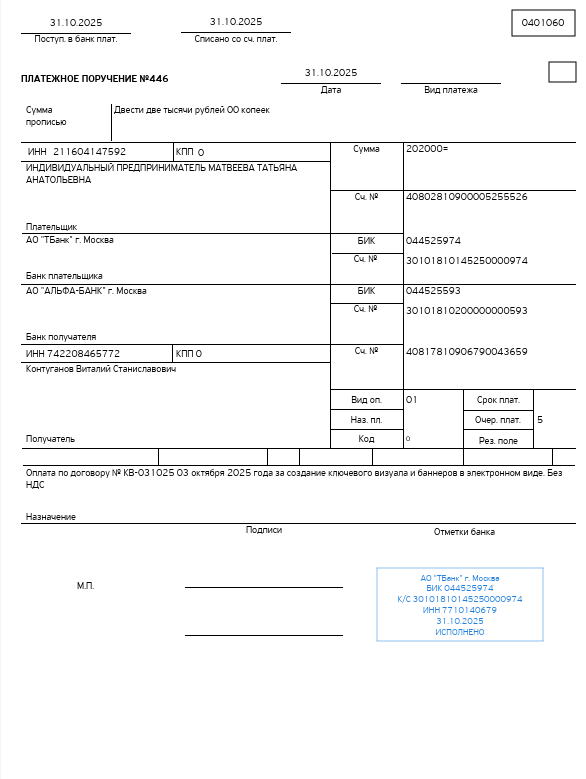 31.10.2025
Поступ. в банк плат.

31.10.2025
Списано со сч. плат.

0401060

ПЛАТЕЖНОЕ ПОРУЧЕНИЕ №446

31.10.2025
Дата

Вид платежа

Сумма прописью
Двести две тысячи рублей 00 копеек

ИНН 211604147592 КПП 0
ИНДИВИДУАЛЬНЫЙ ПРЕДПРИНИМАТЕЛЬ МАТВЕЕВА ТАТЬЯНА АНАТОЛЬЕВНА

Плательщик

Сумма 202000=
Сч. № 40802810900005255526

АО "ТБанк" г. Москва

Банк плательщика

БИК 044525974
Сч. № 30101810145250000974

АО "АЛЬФА-БАНК" г. Москва

Банк получателя

БИК 044525593
Сч. № 30101810200000000593

ИНН 742208465772 КПП 0
Контуганов Виталий Станиславович

Получатель

Сч. № 40817810906790043659

Вид оп. 01
Срок плат.
Наз. пл.
Очер. плат. 5
Код 0
Рез. поле

Оплата по договору № КВ-031025 03 октября 2025 года за создание ключевого визуала и баннеров в электронном виде. Без НДС

Назначение

Подписи

Отметки банка

М.П.

АО "ТБанк" г. Москва
БИК 044525974
К/С 30101810145250000974
ИНН 7710140679
31.10.2025
ИСПОЛНЕНО